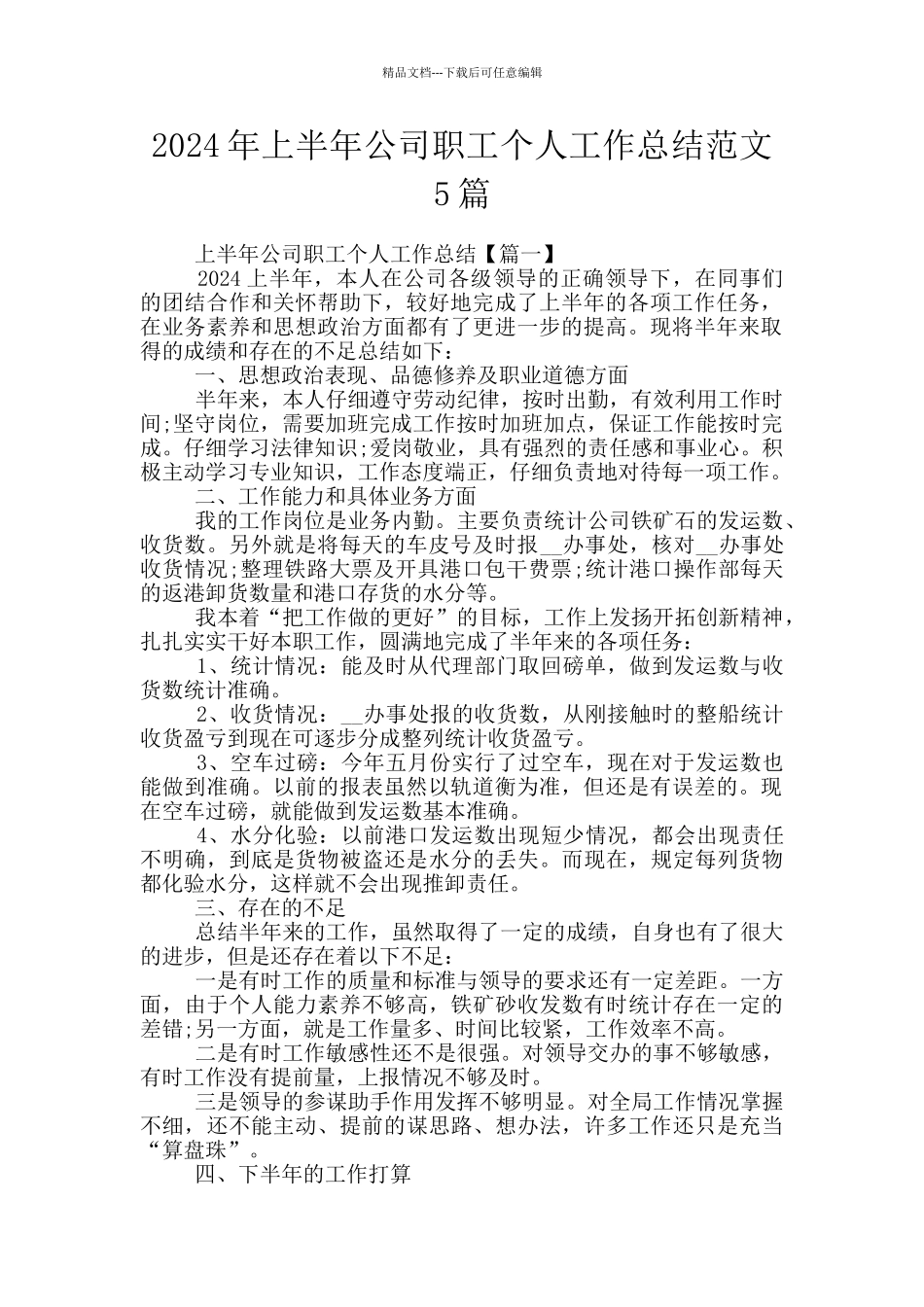 精品文档---下载后可任意编辑

2024年上半年公司职工个人工作总结范文5篇

上半年公司职工个人工作总结【篇一】

2024上半年，本人在公司各级领导的正确领导下，在同事们的团结合作和关怀帮助下，较好地完成了上半年的各项工作任务，在业务素养和思想政治方面都有了更进一步的提高。现将半年来取得的成绩和存在的不足总结如下：

一、思想政治表现、品德修养及职业道德方面

半年来，本人仔细遵守劳动纪律，按时出勤，有效利用工作时间;坚守岗位，需要加班完成工作按时加班加点，保证工作能按时完成。仔细学习法律知识;爱岗敬业，具有强烈的责任感和事业心。积极主动学习专业知识，工作态度端正，仔细负责地对待每一项工作。

二、工作能力和具体业务方面

我的工作岗位是业务内勤。主要负责统计公司铁矿石的发运数、收货数。另外就是将每天的车皮号及时报__办事处，核对__办事处收货情况;整理铁路大票及开具港口包干费票;统计港口操作部每天的返港卸货数量和港口存货的水分等。

我本着“把工作做的更好”的目标，工作上发扬开拓创新精神，扎扎实实干好本职工作，圆满地完成了半年来的各项任务：

1、统计情况：能及时从代理部门取回磅单，做到发运数与收货数统计准确。

2、收货情况：__办事处报的收货数，从刚接触时的整船统计收货盈亏到现在可逐步分成整列统计收货盈亏。

3、空车过磅：今年五月份实行了过空车，现在对于发运数也能做到准确。以前的报表虽然以轨道衡为准，但还是有误差的。现在空车过磅，就能做到发运数基本准确。

4、水分化验：以前港口发运数出现短少情况，都会出现责任不明确，到底是货物被盗还是水分的丢失。而现在，规定每列货物都化验水分，这样就不会出现推卸责任。

三、存在的不足

总结半年来的工作，虽然取得了一定的成绩，自身也有了很大的进步，但是还存在着以下不足：

一是有时工作的质量和标准与领导的要求还有一定差距。一方面，由于个人能力素养不够高，铁矿砂收发数有时统计存在一定的差错;另一方面，就是工作量多、时间比较紧，工作效率不高。

二是有时工作敏感性还不是很强。对领导交办的事不够敏感，有时工作没有提前量，上报情况不够及时。

三是领导的参谋助手作用发挥不够明显。对全局工作情况掌握不细，还不能主动、提前的谋思路、想办法，许多工作还只是充当“算盘珠”。

四、下半年的工作打算